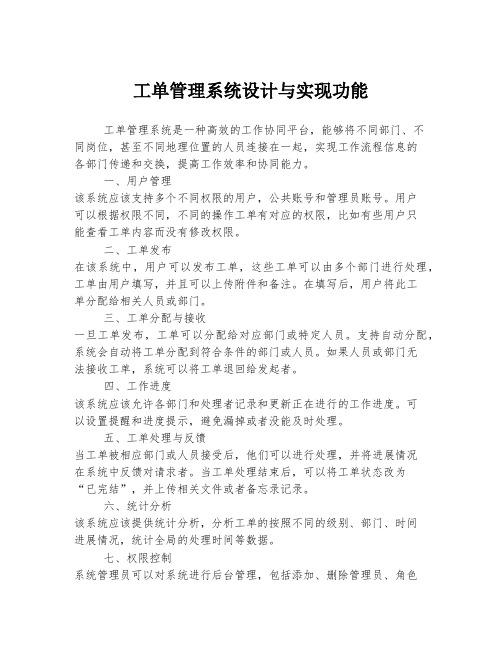 工单管理系统设计与实现功能

工单管理系统是一种高效的工作协同平台，能够将不同部门、不同岗位，甚至不同地理位置的人员连接在一起，实现工作流程信息的各部门传递和交换，提高工作效率和协同能力。

一、用户管理

该系统应该支持多个不同权限的用户，公共账号和管理员账号。用户可以根据权限不同，不同的操作工单有对应的权限，比如有些用户只能查看工单内容而没有修改权限。

二、工单发布

在该系统中，用户可以发布工单，这些工单可以由多个部门进行处理，工单由用户填写，并且可以上传附件和备注。在填写后，用户将此工单分配给相关人员或部门。

三、工单分配与接收

一旦工单发布，工单可以分配给对应部门或特定人员。支持自动分配，系统会自动将工单分配到符合条件的部门或人员。如果人员或部门无法接收工单，系统可以将工单退回给发起者。

四、工作进度

该系统应该允许各部门和处理者记录和更新正在进行的工作进度。可以设置提醒和进度提示，避免漏掉或者没能及时处理。

五、工单处理与反馈

当工单被相应部门或人员接受后，他们可以进行处理，并将进展情况在系统中反馈对请求者。当工单处理结束后，可以将工单状态改为“已完结”，并上传相关文件或者备忘录记录。

六、统计分析

该系统应该提供统计分析，分析工单的按照不同的级别、部门、时间进展情况，统计全局的处理时间等数据。

七、权限控制

系统管理员可以对系统进行后台管理，包括添加、删除管理员、角色